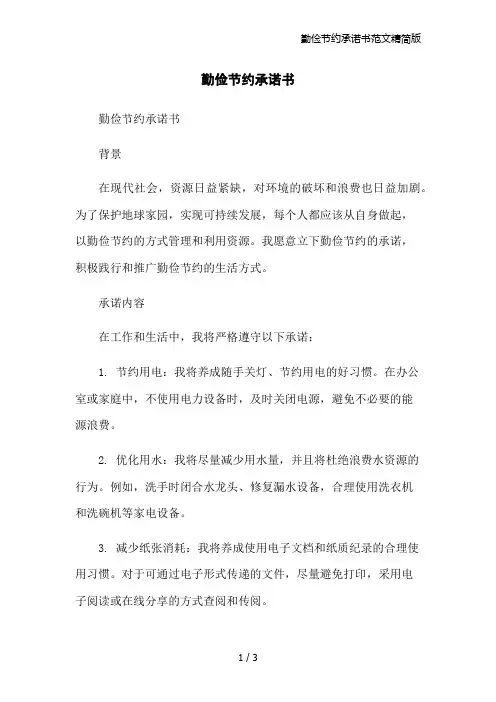 勤俭节约承诺书范文精简版

勤俭节约承诺书

勤俭节约承诺书

背景

在现代社会，资源日益紧缺，对环境的破坏和浪费也日益加剧。为了保护地球家园，实现可持续发展，每个人都应该从自身做起，以勤俭节约的方式管理和利用资源。我愿意立下勤俭节约的承诺，积极践行和推广勤俭节约的生活方式。

承诺内容

在工作和生活中，我将严格遵守以下承诺：

1. 节约用电：我将养成随手关灯、节约用电的好习惯。在办公室或家庭中，不使用电力设备时，及时关闭电源，避免不必要的能源浪费。

2. 优化用水：我将尽量减少用水量，并且将杜绝浪费水资源的行为。例如，洗手时闭合水龙头、修复漏水设备，合理使用洗衣机和洗碗机等家电设备。

3. 减少纸张消耗：我将养成使用电子文档和纸质纪录的合理使用习惯。对于可通过电子形式传递的文件，尽量避免打印，采用电子阅读或在线分享的方式查阅和传阅。

1 / 3